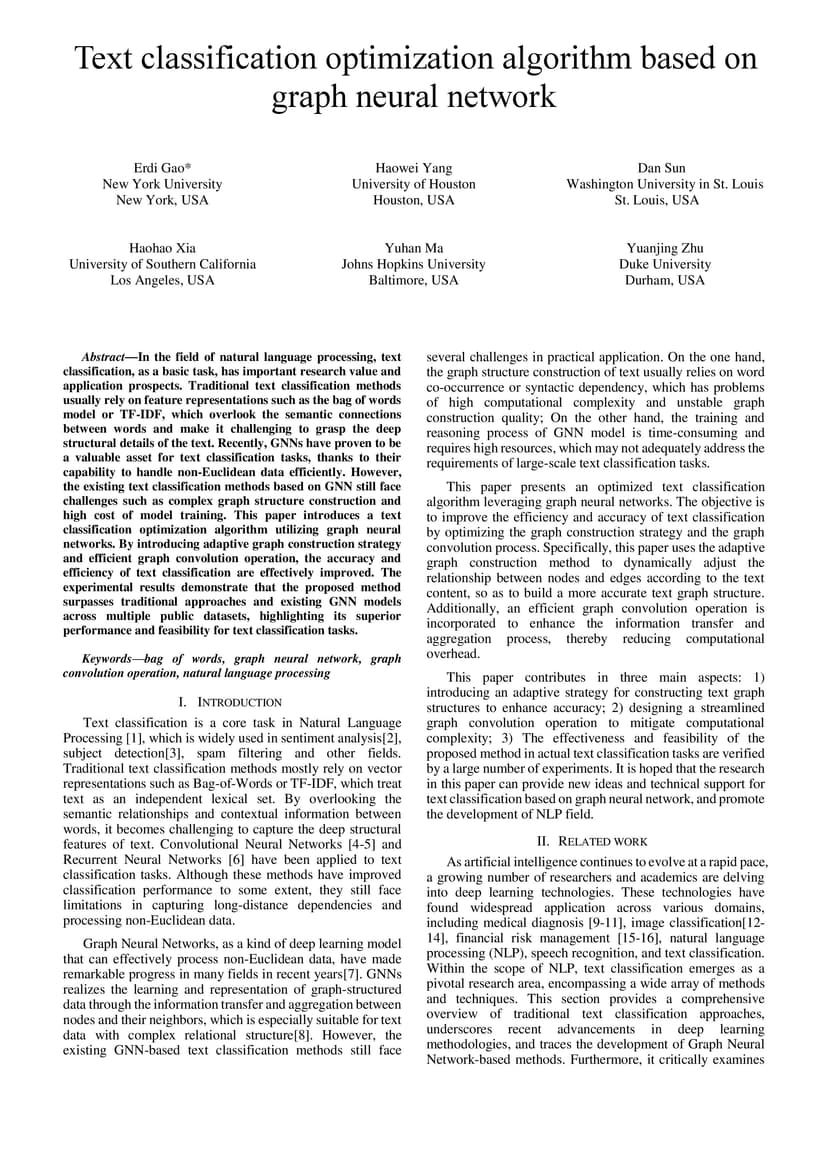 Text classification optimization algorithm based on graph neural network

Erdi Gao*
New York University
New York, USA

Haowei Yang
University of Houston
Houston, USA

Dan Sun
Washington University in St. Louis
St. Louis, USA

Haohao Xia
University of Southern California
Los Angeles, USA

Yuhan Ma
Johns Hopkins University
Baltimore, USA

Yuanjing Zhu
Duke University
Durham, USA

Abstract—In the field of natural language processing, text classification, as a basic task, has important research value and application prospects. Traditional text classification methods usually rely on feature representations such as the bag of words model or TF-IDF, which overlook the semantic connections between words and make it challenging to grasp the deep structural details of the text. Recently, GNNs have proven to be a valuable asset for text classification tasks, thanks to their capability to handle non-Euclidean data efficiently. However, the existing text classification methods based on GNN still face challenges such as complex graph structure construction and high cost of model training. This paper introduces a text classification optimization algorithm utilizing graph neural networks. By introducing adaptive graph construction strategy and efficient graph convolution operation, the accuracy and efficiency of text classification are effectively improved. The experimental results demonstrate that the proposed method surpasses traditional approaches and existing GNN models across multiple public datasets, highlighting its superior performance and feasibility for text classification tasks.

Keywords—bag of words, graph neural network, graph convolution operation, natural language processing

I. INTRODUCTION

Text classification is a core task in Natural Language Processing [1], which is widely used in sentiment analysis[2], subject detection[3], spam filtering and other fields. Traditional text classification methods mostly rely on vector representations such as Bag-of-Words or TF-IDF, which treat text as an independent lexical set. By overlooking the semantic relationships and contextual information between words, it becomes challenging to capture the deep structural features of text. Convolutional Neural Networks [4-5] and Recurrent Neural Networks [6] have been applied to text classification tasks. Although these methods have improved classification performance to some extent, they still face limitations in capturing long-distance dependencies and processing non-Euclidean data.

Graph Neural Networks, as a kind of deep learning model that can effectively process non-Euclidean data, have made remarkable progress in many fields in recent years[7]. GNNs realizes the learning and representation of graph-structured data through the information transfer and aggregation between nodes and their neighbors, which is especially suitable for text data with complex relational structure[8]. However, the existing GNN-based text classification methods still face several challenges in practical application. On the one hand, the graph structure construction of text usually relies on word co-occurrence or syntactic dependency, which has problems of high computational complexity and unstable graph construction quality; On the other hand, the training and reasoning process of GNN model is time-consuming and requires high resources, which may not adequately address the requirements of large-scale text classification tasks.

This paper presents an optimized text classification algorithm leveraging graph neural networks. The objective is to improve the efficiency and accuracy of text classification by optimizing the graph construction strategy and the graph convolution process. Specifically, this paper uses the adaptive graph construction method to dynamically adjust the relationship between nodes and edges according to the text content, so as to build a more accurate text graph structure. Additionally, an efficient graph convolution operation is incorporated to enhance the information transfer and aggregation process, thereby reducing computational overhead.

This paper contributes in three main aspects: 1) introducing an adaptive strategy for constructing text graph structures to enhance accuracy; 2) designing a streamlined graph convolution operation to mitigate computational complexity; 3) The effectiveness and feasibility of the proposed method in actual text classification tasks are verified by a large number of experiments. It is hoped that the research in this paper can provide new ideas and technical support for text classification based on graph neural network, and promote the development of NLP field.

II. RELATED WORK

As artificial intelligence continues to evolve at a rapid pace, a growing number of researchers and academics are delving into deep learning technologies. These technologies have found widespread application across various domains, including medical diagnosis [9-11], image classification[12-14], financial risk management [15-16], natural language processing (NLP), speech recognition, and text classification. Within the scope of NLP, text classification emerges as a pivotal research area, encompassing a wide array of methods and techniques. This section provides a comprehensive overview of traditional text classification approaches, underscores recent advancements in deep learning methodologies, and traces the development of Graph Neural Network-based methods. Furthermore, it critically examines